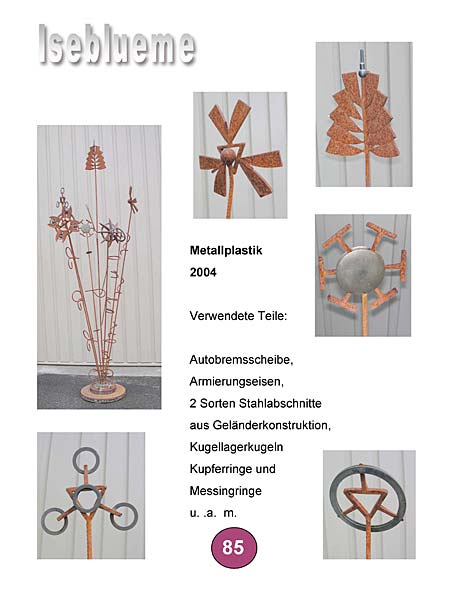 Iseblueme

Metallplastik
2004

Verwendete Teile:

Autobremsscheibe,
Armierungseisen,
2 Sorten Stahlabschnitte
aus Geländerkonstruktion,
Kugellagerkugeln
Kupferringe und
Messingringe
u. .a. m.

85